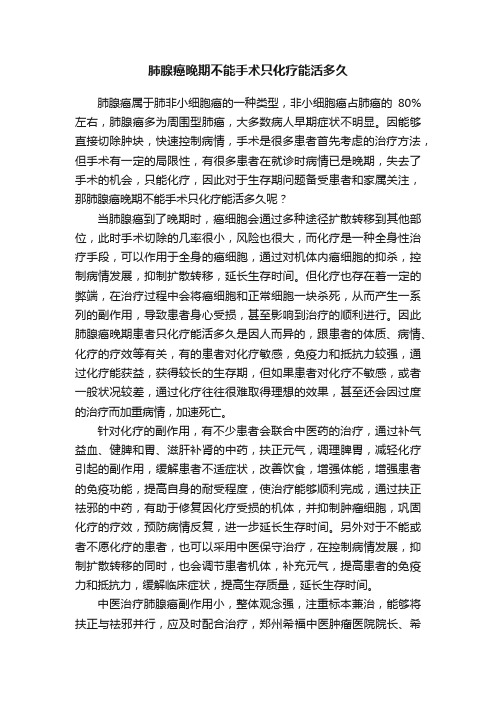 肺腺癌晚期不能手术只化疗能活多久

肺腺癌属于肺非小细胞癌的一种类型，非小细胞癌占肺癌的 80%左右，肺腺癌多为周围型肺癌，大多数病人早期症状不明显。因能够直接切除肿块，快速控制病情，手术是很多患者首先考虑的治疗方法，但手术有一定的局限性，有很多患者在就诊时病情已是晚期，失去了手术的机会，只能化疗，因此对于生存期问题备受患者和家属关注，那肺腺癌晚期不能手术只化疗能活多久呢？

当肺腺癌到了晚期时，癌细胞会通过多种途径扩散转移到其他部位，此时手术切除的几率很小，风险也很大，而化疗是一种全身性治疗手段，可以作用于全身的癌细胞，通过对机体内癌细胞的抑杀，控制病情发展，抑制扩散转移，延长生存时间。但化疗也存在着一定的弊端，在治疗过程中会将癌细胞和正常细胞一块杀死，从而产生一系列的副作用，导致患者身心受损，甚至影响到治疗的顺利进行。因此肺腺癌晚期患者只化疗能活多久是因人而异的，跟患者的体质、病情、化疗的疗效等有关，有的患者对化疗敏感，免疫力和抵抗力较强，通过化疗能获益，获得较长的生存期，但如果患者对化疗不敏感，或者一般状况较差，通过化疗往往很难取得理想的效果，甚至还会因过度的治疗而加重病情，加速死亡。

针对化疗的副作用，有不少患者会联合中医药的治疗，通过补气益血、健脾和胃、滋肝补肾的中药，扶正元气，调理脾胃，减轻化疗引起的副作用，缓解患者不适症状，改善饮食，增强体能，增强患者的免疫功能，提高自身的耐受程度，使治疗能够顺利完成，通过扶正祛邪的中药，有助于修复因化疗受损的机体，并抑制肿瘤细胞，巩固化疗的疗效，预防病情反复，进一步延长生存时间。另外对于不能或者不愿化疗的患者，也可以采用中医保守治疗，在控制病情发展，抑制扩散转移的同时，也会调节患者机体，补充元气，提高患者的免疫力和抵抗力，缓解临床症状，提高生存质量，延长生存时间。

中医治疗肺腺癌副作用小，整体观念强，注重标本兼治，能够将扶正与祛邪并行，应及时配合治疗，郑州希福中医肿瘤医院院长、希